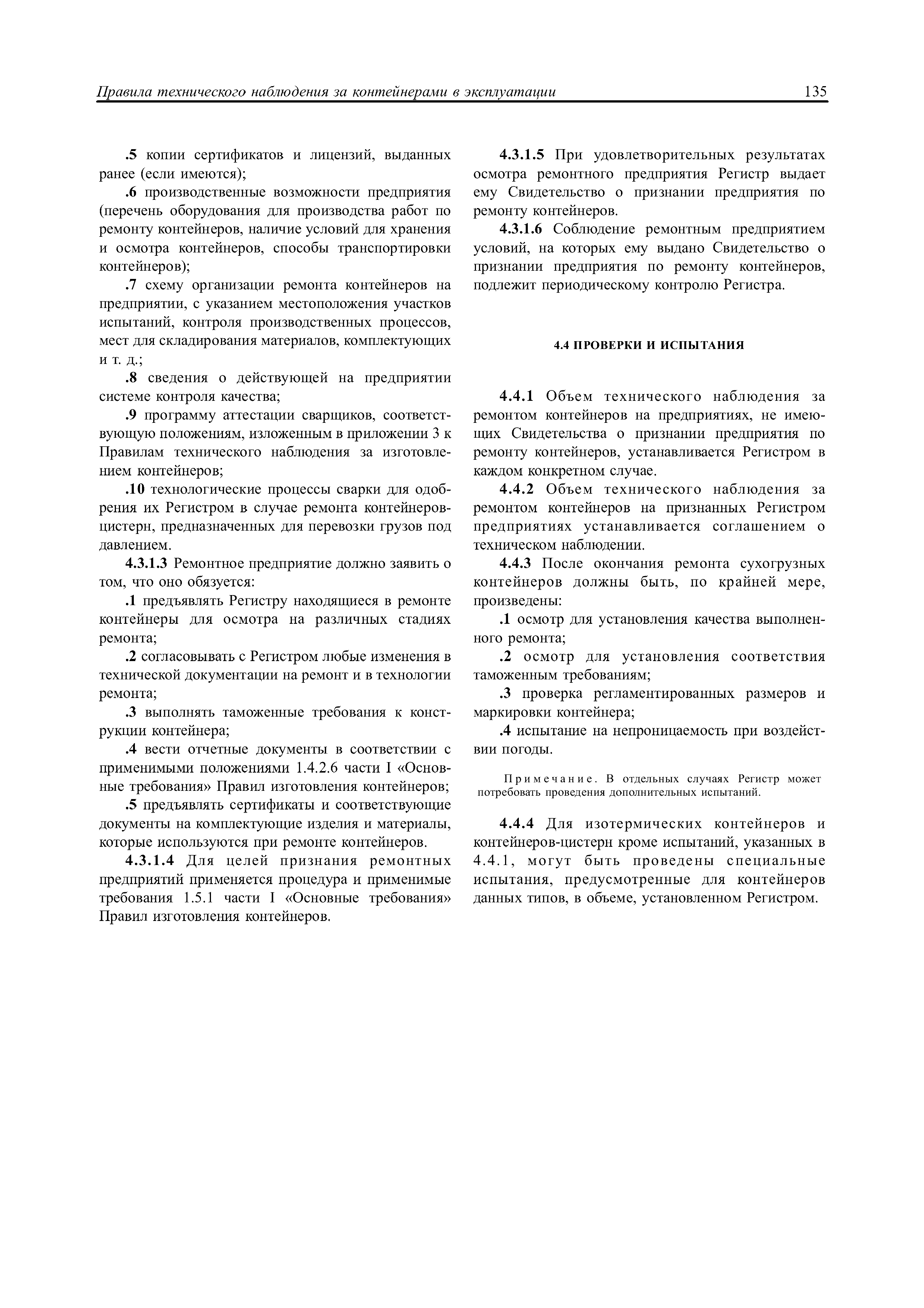 Правила технического наблюдения за контейнерами в эксплуатации 135

.5 копии сертификатов и лицензий, выданных ранее (если имеются);

.6 производственные возможности предприятия (перечень оборудования для производства работ по ремонту контейнеров, наличие условий для хранения и осмотра контейнеров, способы транспортировки контейнеров);

.7 схему организации ремонта контейнеров на предприятии, с указанием местоположения участков испытаний, контроля производственных процессов, мест для складирования материалов, комплектующих и т. д.;

.8 сведения о действующей на предприятии системе контроля качества;

.9 программу аттестации сварщиков, соответствующую положениям, изложенным в приложении 3 к Правилам технического наблюдения за изготовлением контейнеров;

.10 технологические процессы сварки для одобрения их Регистром в случае ремонта контейнеров-цистерн, предназначенных для перевозки грузов под давлением.

4.3.1.3 Ремонтное предприятие должно заявить о том, что оно обязуется:

.1 предъявлять Регистру находящиеся в ремонте контейнеры для осмотра на различных стадиях ремонта;

.2 согласовывать с Регистром любые изменения в технической документации на ремонт и в технологии ремонта;

.3 выполнять таможенные требования к конструкции контейнера;

.4 вести отчетные документы в соответствии с применимыми положениями 1.4.2.6 части I «Основные требования» Правил изготовления контейнеров;

.5 предъявлять сертификаты и соответствующие документы на комплектующие изделия и материалы, которые используются при ремонте контейнеров.

4.3.1.4 Для целей признания ремонтных предприятий применяется процедура и применимые требования 1.5.1 части I «Основные требования» Правил изготовления контейнеров.

4.3.1.5 При удовлетворительных результатах осмотра ремонтного предприятия Регистр выдает ему Свидетельство о признании предприятия по ремонту контейнеров.

4.3.1.6 Соблюдение ремонтным предприятием условий, на которых ему выдано Свидетельство о признании предприятия по ремонту контейнеров, подлежит периодическому контролю Регистра.

4.4 ПРОВЕРКИ И ИСПЫТАНИЯ

4.4.1 Объем технического наблюдения за ремонтом контейнеров на предприятиях, не имеющих Свидетельства о признании предприятия по ремонту контейнеров, устанавливается Регистром в каждом конкретном случае.

4.4.2 Объем технического наблюдения за ремонтом контейнеров на признанных Регистром предприятиях устанавливается соглашением о техническом наблюдении.

4.4.3 После окончания ремонта сухогрузных контейнеров должны быть, по крайней мере, произведены:

.1 осмотр для установления качества выполненного ремонта;

.2 осмотр для установления соответствия таможенным требованиям;

.3 проверка регламентированных размеров и маркировки контейнера;

.4 испытание на непроницаемость при воздействии погоды.

Примечание. В отдельных случаях Регистр может потребовать проведения дополнительных испытаний.

4.4.4 Для изотермических контейнеров и контейнеров-цистерн кроме испытаний, указанных в 4.4.1, могут быть проведены специальные испытания, предусмотренные для контейнеров данных типов, в объеме, установленном Регистром.